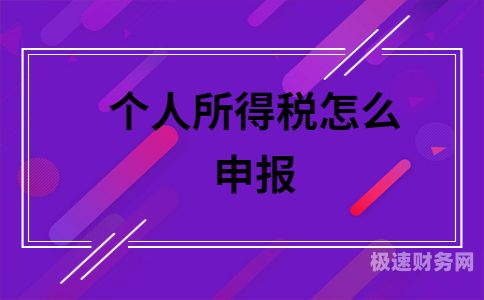 个人所得税怎么申报

极速财务网